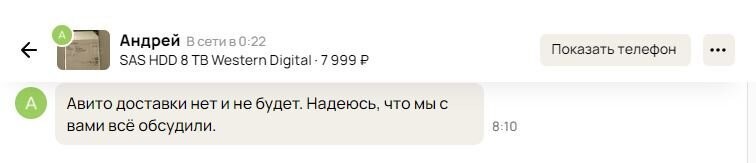 A
Андрей В сети в 0:22
SAS HDD 8 TB Western Digital · 7 999 ₽
Показать телефон
•••

A
Авито доставки нет и не будет. Надеюсь, что мы с вами всё обсудили.
8:10